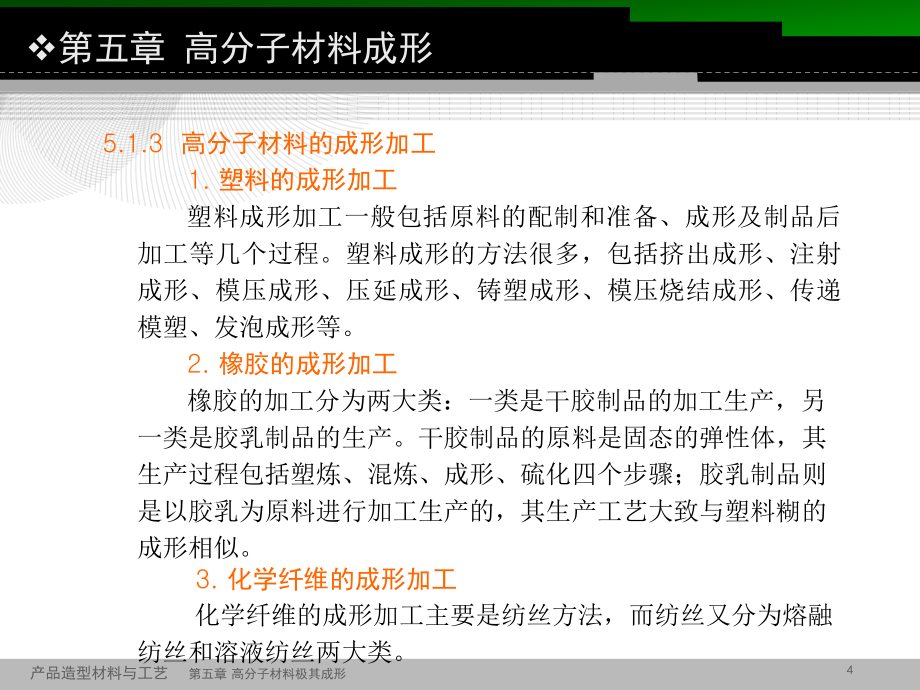 ❖第五章 高分子材料成形

5.1.3 高分子材料的成形加工

1. 塑料的成形加工

塑料成形加工一般包括原料的配制和准备、成形及制品后加工等几个过程。塑料成形的方法很多，包括挤出成形、注射成形、模压成形、压延成形、铸塑成形、模压烧结成形、传递模塑、发泡成形等。

2. 橡胶的成形加工

橡胶的加工分为两大类：一类是干胶制品的加工生产，另一类是胶乳制品的生产。干胶制品的原料是固态的弹性体，其生产过程包括塑炼、混炼、成形、硫化四个步骤；胶乳制品则是以胶乳为原料进行加工生产的，其生产工艺大致与塑料糊的成形相似。

3. 化学纤维的成形加工

化学纤维的成形加工主要是纺丝方法，而纺丝又分为熔融纺丝和溶液纺丝两大类。

产品造型材料与工艺 第五章 高分子材料极其成形 4